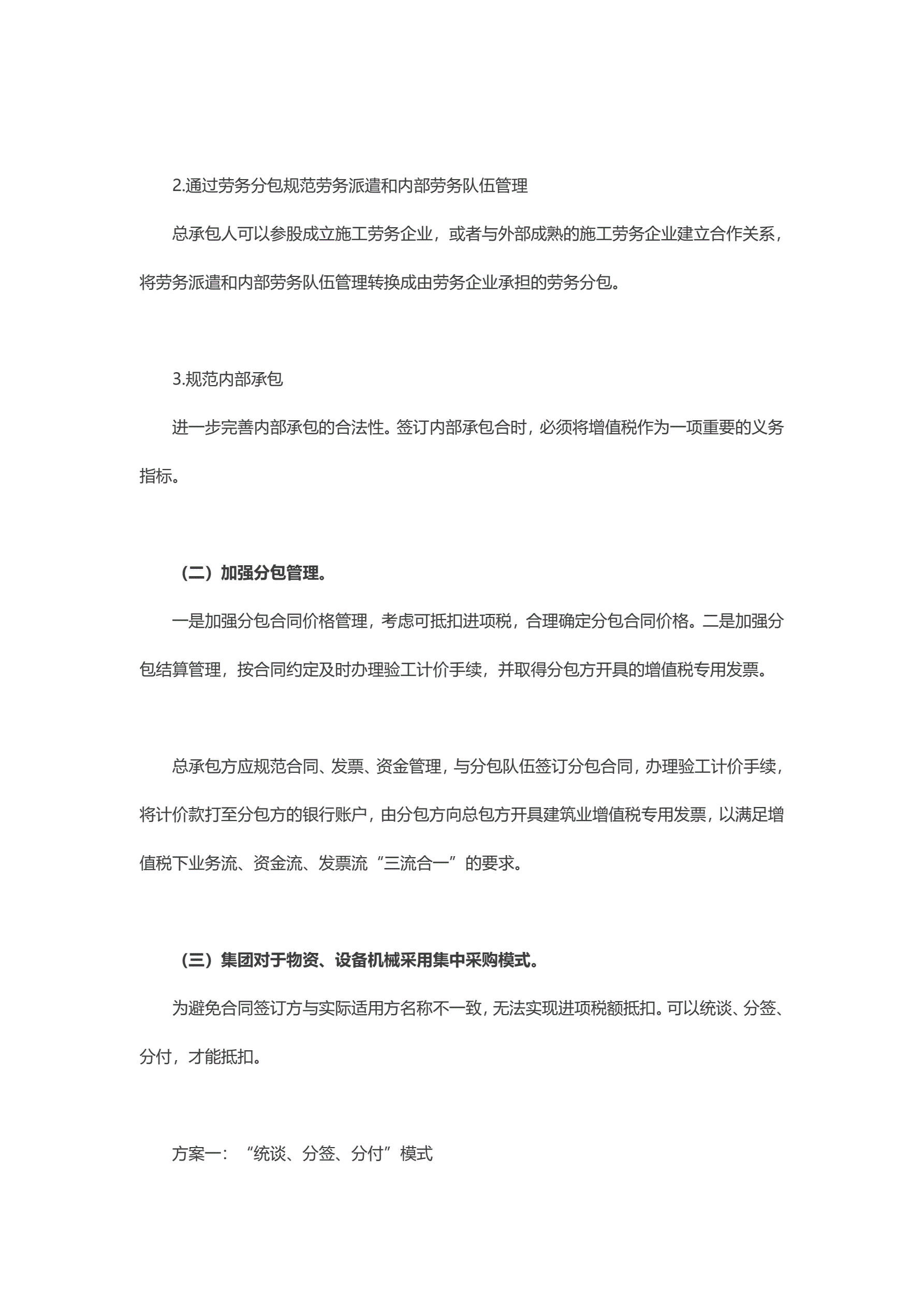 2.通过劳务分包规范劳务派遣和内部劳务队伍管理

总承包人可以参股成立施工劳务企业，或者与外部成熟的施工劳务企业建立合作关系，将劳务派遣和内部劳务队伍管理转换成由劳务企业承担的劳务分包。

3.规范内部承包

进一步完善内部承包的合法性。签订内部承包合时，必须将增值税作为一项重要的义务指标。

（二）加强分包管理。

一是加强分包合同价格管理，考虑可抵扣进项税，合理确定分包合同价格。二是加强分包结算管理，按合同约定及时办理验工计价手续，并取得分包方开具的增值税专用发票。

总承包方应规范合同、发票、资金管理，与分包队伍签订分包合同，办理验工计价手续，将计价款打至分包方的银行账户，由分包方向总包方开具建筑业增值税专用发票，以满足增值税下业务流、资金流、发票流“三流合一”的要求。

（三）集团对于物资、设备机械采用集中采购模式。

为避免合同签订方与实际适用方名称不一致，无法实现进项税额抵扣。可以统谈、分签、分付，才能抵扣。

方案一：“统谈、分签、分付”模式